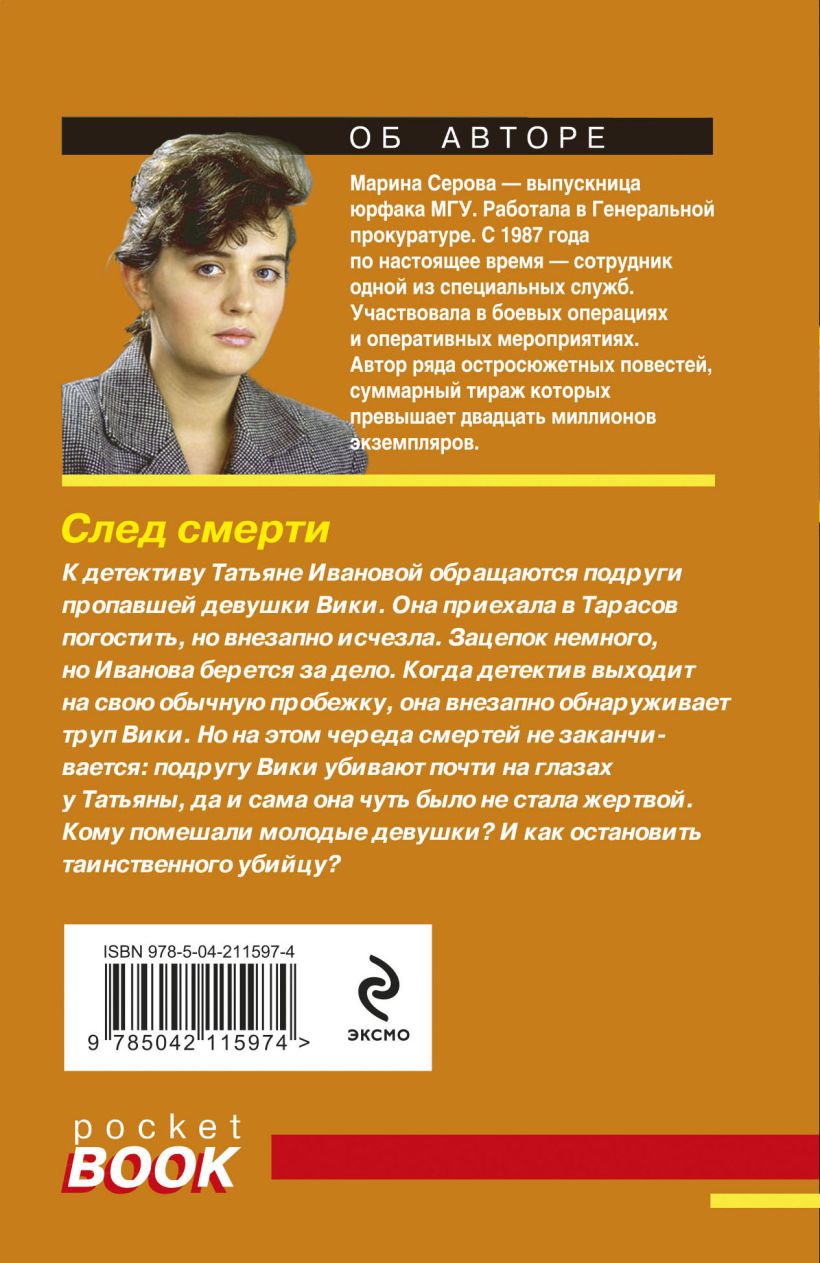 ОБ АВТОРЕ

Марина Серова — выпускница юрфака МГУ. Работала в Генеральной прокуратуре. С 1987 года по настоящее время — сотрудник одной из специальных служб. Участвовала в боевых операциях и оперативных мероприятиях. Автор ряда остросюжетных повестей, суммарный тираж которых превышает двадцать миллионов экземпляров.

След смерти

К детективу Татьяне Ивановой обращаются подруги пропавшей девушки Вики. Она приехала в Тарасов погостить, но внезапно исчезла. Зацепок немного, но Иванова берется за дело. Когда детектив выходит на свою обычную пробежку, она внезапно обнаруживает труп Вики. Но на этом череда смертей не заканчивается: подругу Вики убивают почти на глазах у Татьяны, да и сама она чуть было не стала жертвой. Кому помешали молодые девушки? И как остановить таинственного убийцу?

ISBN 978-5-04-211597-4

9 785042 115974 >

ЭКСМО

pocket BOOK